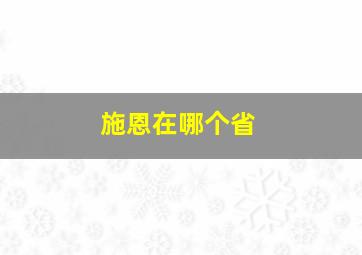 施恩在哪个省